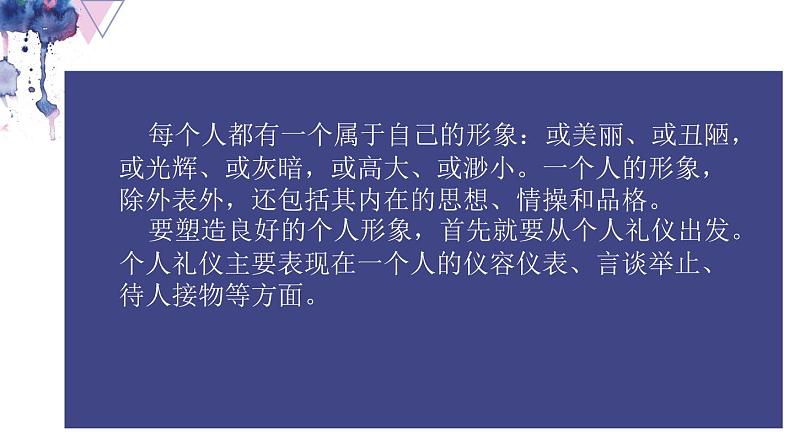 每个人都有一个属于自己的形象：或美丽、或丑陋，或光辉、或灰暗，或高大、或渺小。一个人的形象，除外表外，还包括其内在的思想、情操和品格。

要塑造良好的个人形象，首先就要从个人礼仪出发。个人礼仪主要表现在一个人的仪容仪表、言谈举止、待人接物等方面。